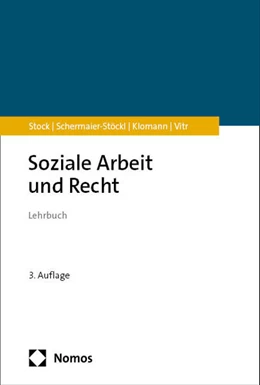 Stock | Schermaier-Stöckl | Klomann | Vitr

Soziale Arbeit und Recht

Lehrbuch

3. Auflage

Nomos